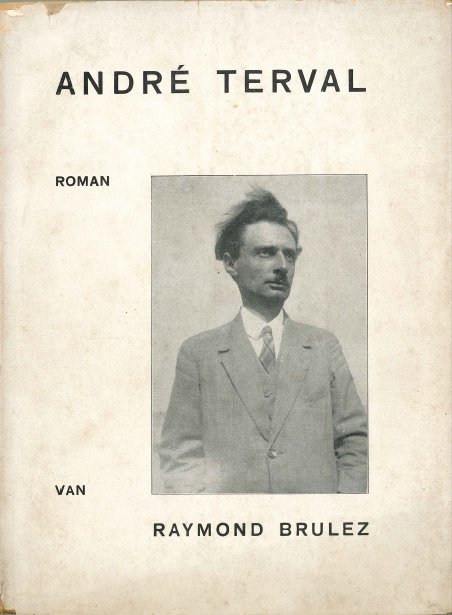 ANDRÉ TERVAL

ROMAN

VAN

RAYMOND BRULEZ